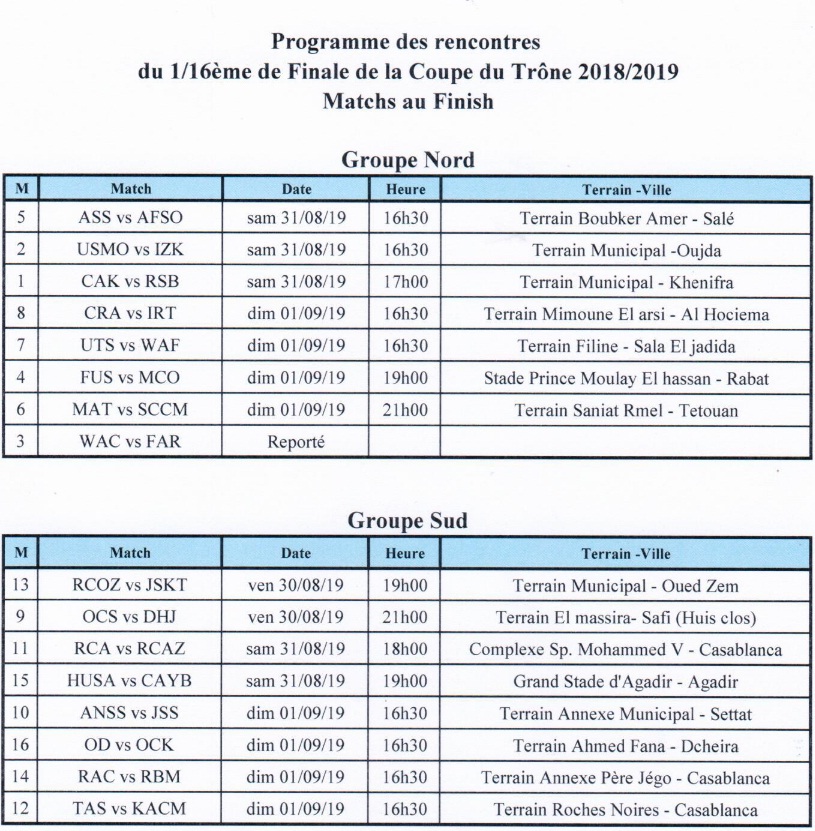 Programme des rencontres
du 1/16ème de Finale de la Coupe du Trône 2018/2019
Matchs au Finish

Groupe Nord

| M | Match | Date | Heure | Terrain -Ville |
|---|---|---|---|---|
| 5 | ASS vs AFSO | sam 31/08/19 | 16h30 | Terrain Boubker Amer - Salé |
| 2 | USMO vs IZK | sam 31/08/19 | 16h30 | Terrain Municipal -Oujda |
| 1 | CAK vs RSB | sam 31/08/19 | 17h00 | Terrain Municipal - Khenifra |
| 8 | CRA vs IRT | dim 01/09/19 | 16h30 | Terrain Mimoune El arsi - Al Hociema |
| 7 | UTS vs WAF | dim 01/09/19 | 16h30 | Terrain Filine - Sala El jadida |
| 4 | FUS vs MCO | dim 01/09/19 | 19h00 | Stade Prince Moulay El hassan - Rabat |
| 6 | MAT vs SCCM | dim 01/09/19 | 21h00 | Terrain Saniat Rmel - Tetouan |
| 3 | WAC vs FAR | Reporté | | |

Groupe Sud

| M | Match | Date | Heure | Terrain -Ville |
|---|---|---|---|---|
| 13 | RCOZ vs JSKT | ven 30/08/19 | 19h00 | Terrain Municipal - Oued Zem |
| 9 | OCS vs DHJ | ven 30/08/19 | 21h00 | Terrain El massira- Safi (Huis clos) |
| 11 | RCA vs RCAZ | sam 31/08/19 | 18h00 | Complexe Sp. Mohammed V - Casablanca |
| 15 | HUSA vs CAYB | sam 31/08/19 | 19h00 | Grand Stade d'Agadir - Agadir |
| 10 | ANSS vs JSS | dim 01/09/19 | 16h30 | Terrain Annexe Municipal - Settat |
| 16 | OD vs OCK | dim 01/09/19 | 16h30 | Terrain Ahmed Fana - Dcheira |
| 14 | RAC vs RBM | dim 01/09/19 | 16h30 | Terrain Annexe Père Jégo - Casablanca |
| 12 | TAS vs KACM | dim 01/09/19 | 16h30 | Terrain Roches Noires - Casablanca |